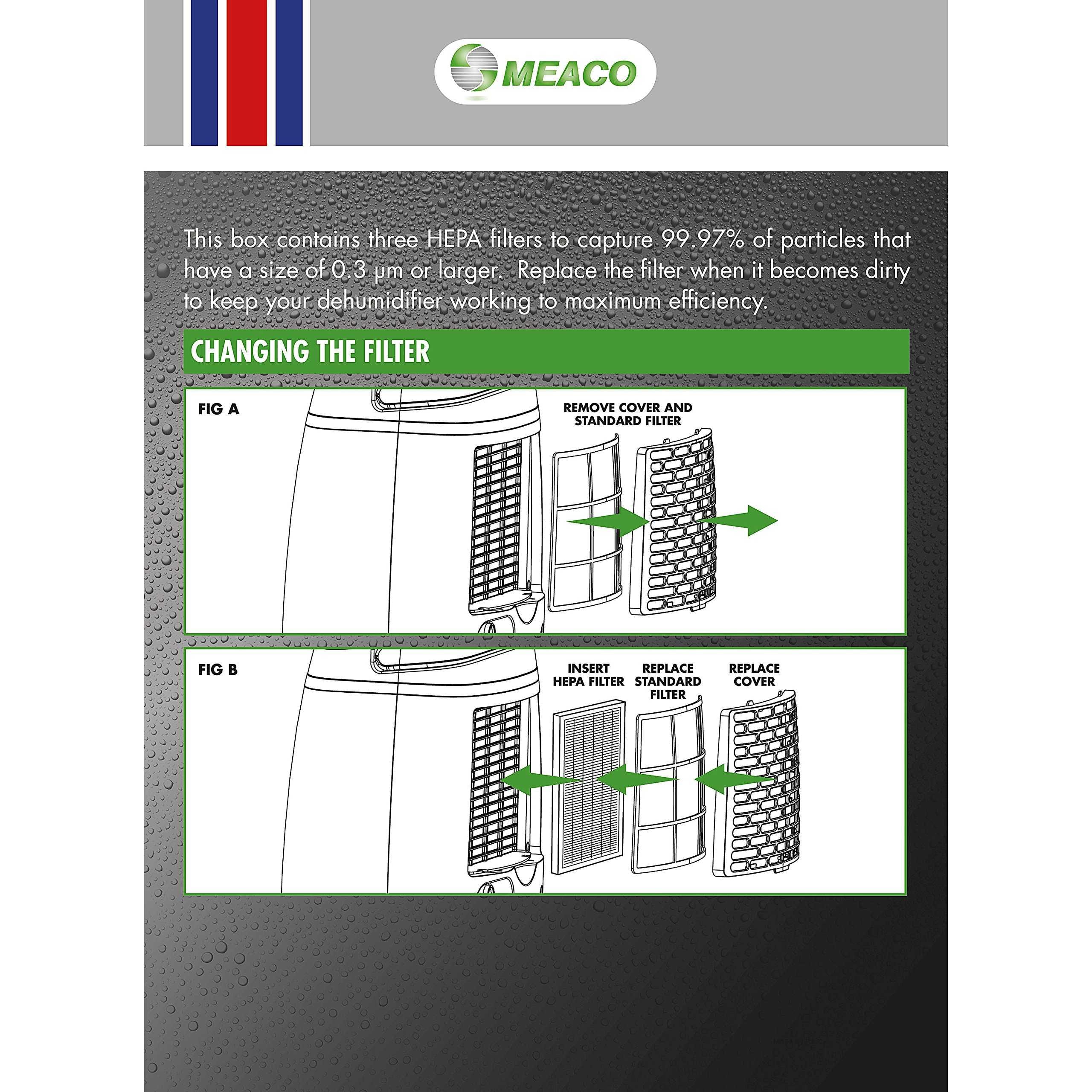 MEACO

This box contains three HEPA filters to capture 99.97% of particles that have a size of 0.3 μm or larger. Replace the filter when it becomes dirty to keep your dehumidifier working to maximum efficiency.

CHANGING THE FILTER

FIG A

REMOVE COVER AND STANDARD FILTER

FIG B

INSERT HEPA FILTER

REPLACE STANDARD FILTER

REPLACE COVER